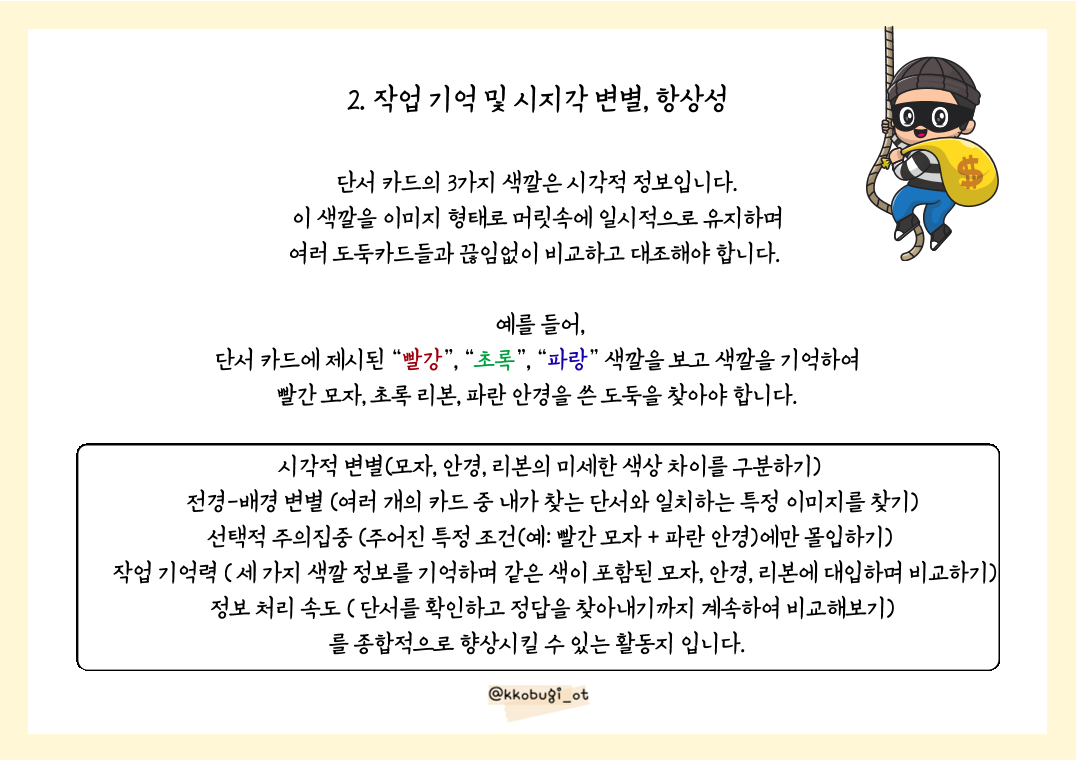 2. 작업 기억 및 시지각 변별, 항상성

단서 카드의 3가지 색깔은 시각적 정보입니다.
이 색깔을 이미지 형태로 머릿속에 일시적으로 유지하며
여러 도둑카드들과 끊임없이 비교하고 대조해야 합니다.

예를 들어,
단서 카드에 제시된 "빨강", "초록", "파랑" 색깔을 보고 색깔을 기억하여
빨간 모자, 초록 리본, 파란 안경을 쓴 도둑을 찾아야 합니다.

시각적 변별(모자, 안경, 리본의 미세한 색상 차이를 구분하기)
전경-배경 변별 (여러 개의 카드 중 내가 찾는 단서와 일치하는 특정 이미지를 찾기)
선택적 주의집중 (주어진 특정 조건(예: 빨간 모자 + 파란 안경)에만 몰입하기)
작업 기억력 ( 세 가지 색깔 정보를 기억하며 같은 색이 포함된 모자, 안경, 리본에 대입하며 비교하기)
정보 처리 속도 ( 단서를 확인하고 정답을 찾아내기까지 계속하여 비교해보기)
를 종합적으로 향상시킬 수 있는 활동지 입니다.

@kkobugi_ot